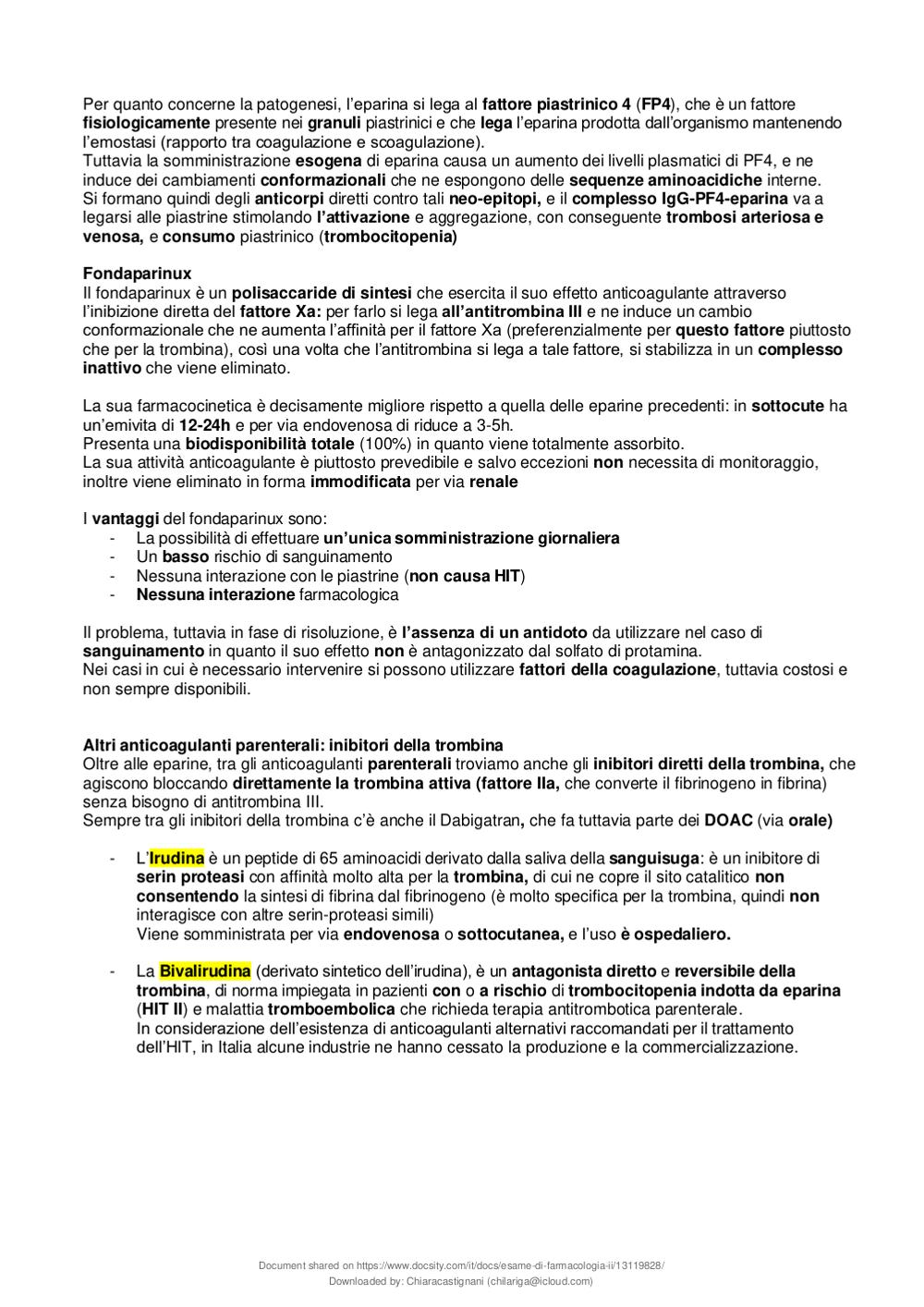 Per quanto concerne la patogenesi, l'eparina si lega al fattore piastrinico 4 (FP4), che è un fattore fisiologicamente presente nei granuli piastrinici e che lega l'eparina prodotta dall'organismo mantenendo l'emostasi (rapporto tra coagulazione e scoagulazione).
Tuttavia la somministrazione esogena di eparina causa un aumento dei livelli plasmatici di PF4, e ne induce dei cambiamenti conformazionali che ne espongono delle sequenze aminoacidiche interne.
Si formano quindi degli anticorpi diretti contro tali neo-epitopi, e il complesso IgG-PF4-eparina va a legarsi alle piastrine stimolando l'attivazione e aggregazione, con conseguente trombosi arteriosa e venosa, e consumo piastrinico (trombocitopenia)

Fondaparinux
Il fondaparinux è un polisaccaride di sintesi che esercita il suo effetto anticoagulante attraverso l'inibizione diretta del fattore Xa: per farlo si lega all'antitrombina III e ne induce un cambio conformazionale che ne aumenta l'affinità per il fattore Xa (preferenzialmente per questo fattore piuttosto che per la trombina), così una volta che l'antitrombina si lega a tale fattore, si stabilizza in un complesso inattivo che viene eliminato.

La sua farmacocinetica è decisamente migliore rispetto a quella delle eparine precedenti: in sottocute ha un'emivita di 12-24h e per via endovenosa di riduce a 3-5h.
Presenta una biodisponibilità totale (100%) in quanto viene totalmente assorbito.
La sua attività anticoagulante è piuttosto prevedibile e salvo eccezioni non necessita di monitoraggio, inoltre viene eliminato in forma immodificata per via renale

I vantaggi del fondaparinux sono:
- La possibilità di effettuare un'unica somministrazione giornaliera
- Un basso rischio di sanguinamento
- Nessuna interazione con le piastrine (non causa HIT)
- Nessuna interazione farmacologica

Il problema, tuttavia in fase di risoluzione, è l'assenza di un antidoto da utilizzare nel caso di sanguinamento in quanto il suo effetto non è antagonizzato dal solfato di protamina.
Nei casi in cui è necessario intervenire si possono utilizzare fattori della coagulazione, tuttavia costosi e non sempre disponibili.

Altri anticoagulanti parenterali: inibitori della trombina
Oltre alle eparine, tra gli anticoagulanti parenterali troviamo anche gli inibitori diretti della trombina, che agiscono bloccando direttamente la trombina attiva (fattore IIa, che converte il fibrinogeno in fibrina) senza bisogno di antitrombina III.
Sempre tra gli inibitori della trombina c'è anche il Dabigatran, che fa tuttavia parte dei DOAC (via orale)

- L'Irudina è un peptide di 65 aminoacidi derivato dalla saliva della sanguisuga: è un inibitore di serin proteasi con affinità molto alta per la trombina, di cui ne copre il sito catalitico non consentendo la sintesi di fibrina dal fibrinogeno (è molto specifica per la trombina, quindi non interagisce con altre serin-proteasi simili)
Viene somministrata per via endovenosa o sottocutanea, e l'uso è ospedaliero.

- La Bivalirudina (derivato sintetico dell'irudina), è un antagonista diretto e reversibile della trombina, di norma impiegata in pazienti con o a rischio di trombocitopenia indotta da eparina (HIT II) e malattia tromboembolica che richieda terapia antitrombotica parenterale.
In considerazione dell'esistenza di anticoagulanti alternativi raccomandati per il trattamento dell'HIT, in Italia alcune industrie ne hanno cessato la produzione e la commercializzazione.

Document shared on https://www.docsity.com/it/docs/esame-di-farmacologia-ii/13119828/
Downloaded by: Chiaracastignani (chilariga@icloud.com)